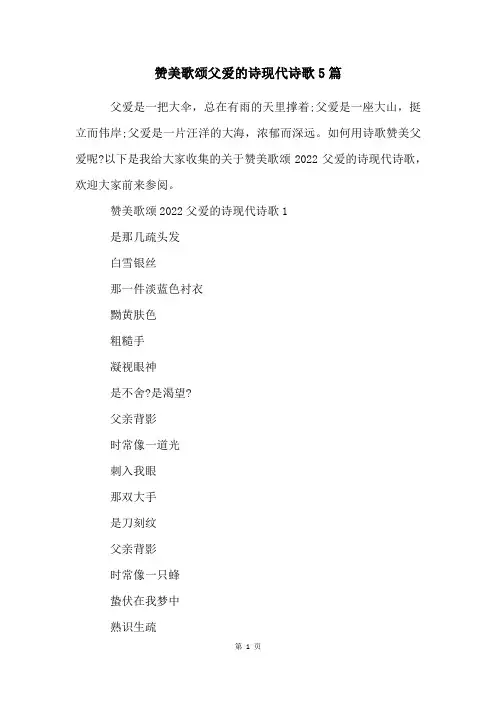 赞美歌颂父爱的诗现代诗歌5篇

父爱是一把大伞，总在有雨的天里撑着;父爱是一座大山，挺立而伟岸;父爱是一片汪洋的大海，浓郁而深远。如何用诗歌赞美父爱呢?以下是我给大家收集的关于赞美歌颂2022父爱的诗现代诗歌，欢迎大家前来参阅。

赞美歌颂2022父爱的诗现代诗歌1

是那几疏头发

白雪银丝

那一件淡蓝色衬衣

黝黄肤色

粗糙手

凝视眼神

是不舍?是渴望?

父亲背影

时常像一道光

刺入我眼

那双大手

是刀刻纹

父亲背影

时常像一只蜂

蛰伏在我梦中

熟识生疏

第 1 页